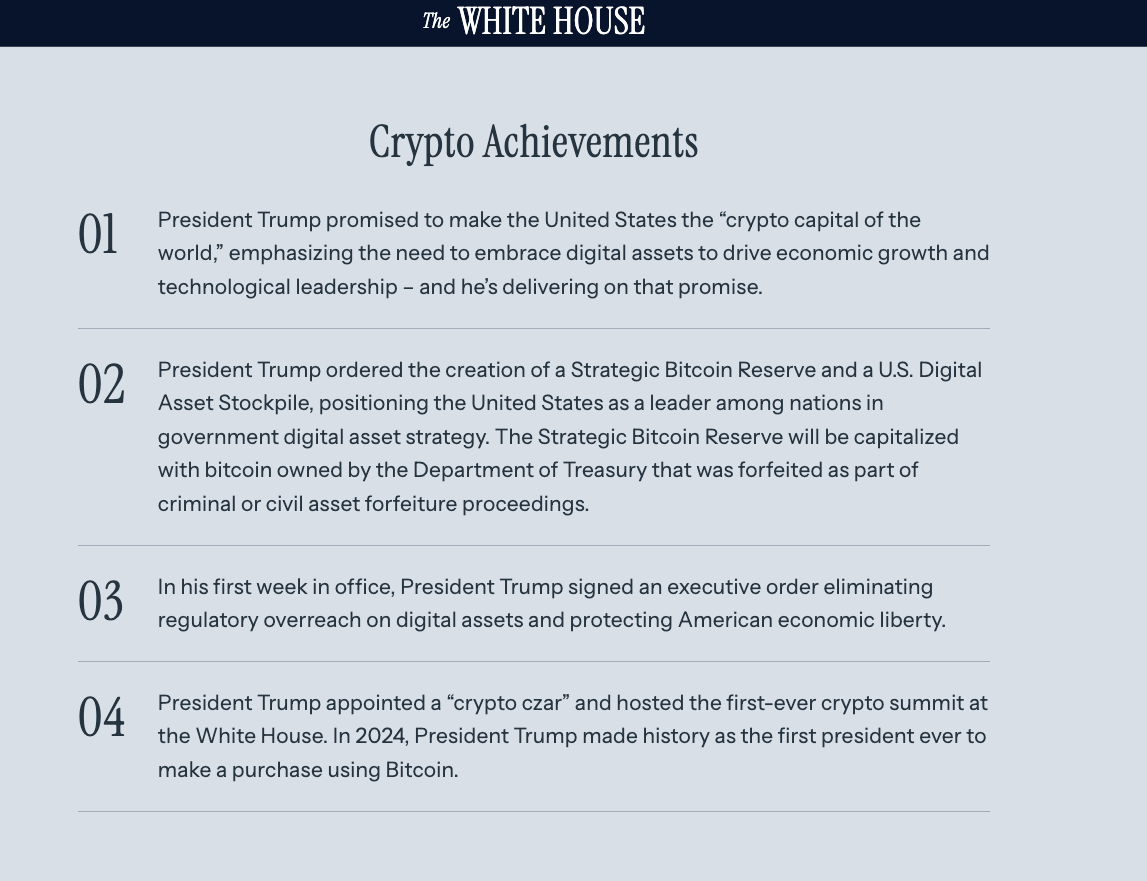 The WHITE HOUSE

Crypto Achievements

01 President Trump promised to make the United States the “crypto capital of the world,” emphasizing the need to embrace digital assets to drive economic growth and technological leadership – and he’s delivering on that promise.

02 President Trump ordered the creation of a Strategic Bitcoin Reserve and a U.S. Digital Asset Stockpile, positioning the United States as a leader among nations in government digital asset strategy. The Strategic Bitcoin Reserve will be capitalized with bitcoin owned by the Department of Treasury that was forfeited as part of criminal or civil asset forfeiture proceedings.

03 In his first week in office, President Trump signed an executive order eliminating regulatory overreach on digital assets and protecting American economic liberty.

04 President Trump appointed a “crypto czar” and hosted the first-ever crypto summit at the White House. In 2024, President Trump made history as the first president ever to make a purchase using Bitcoin.